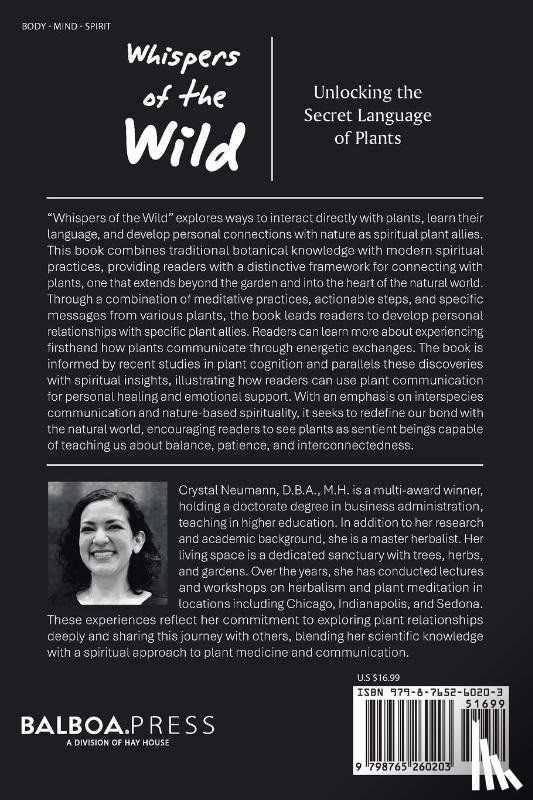 BODY - MIND - SPIRIT

Whispers of the Wild

Unlocking the Secret Language of Plants

"Whispers of the Wild" explores ways to interact directly with plants, learn their language, and develop personal connections with nature as spiritual plant allies. This book combines traditional botanical knowledge with modern spiritual practices, providing readers with a distinctive framework for connecting with plants, one that extends beyond the garden and into the heart of the natural world. Through a combination of meditative practices, actionable steps, and specific messages from various plants, the book leads readers to develop personal relationships with specific plant allies. Readers can learn more about experiencing firsthand how plants communicate through energetic exchanges. The book is informed by recent studies in plant cognition and parallels these discoveries with spiritual insights, illustrating how readers can use plant communication for personal healing and emotional support. With an emphasis on interspecies communication and nature-based spirituality, it seeks to redefine our bond with the natural world, encouraging readers to see plants as sentient beings capable of teaching us about balance, patience, and interconnectedness.

Crystal Neumann, D.B.A., M.H. is a multi-award winner, holding a doctorate degree in business administration, teaching in higher education. In addition to her research and academic background, she is a master herbalist. Her living space is a dedicated sanctuary with trees, herbs, and gardens. Over the years, she has conducted lectures and workshops on herbalism and plant meditation in locations including Chicago, Indianapolis, and Sedona. These experiences reflect her commitment to exploring plant relationships deeply and sharing this journey with others, blending her scientific knowledge with a spiritual approach to plant medicine and communication.

U.S $16.99

ISBN 979-8-7652-6020-3

51699

9 798765 260203

BALBOA.PRESS
A DIVISION OF HAY HOUSE